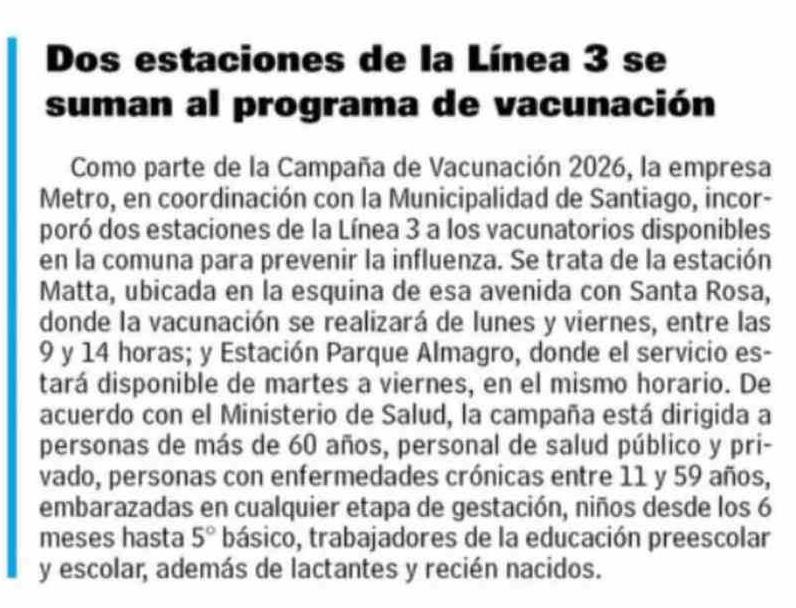 Dos estaciones de la Línea 3 se suman al programa de vacunación

Como parte de la Campaña de Vacunación 2026, la empresa Metro, en coordinación con la Municipalidad de Santiago, incorporó dos estaciones de la Línea 3 a los vacunatorios disponibles en la comuna para prevenir la influenza. Se trata de la estación Matta, ubicada en la esquina de esa avenida con Santa Rosa, donde la vacunación se realizará de lunes y viernes, entre las 9 y 14 horas; y Estación Parque Almagro, donde el servicio estará disponible de martes a viernes, en el mismo horario. De acuerdo con el Ministerio de Salud, la campaña está dirigida a personas de más de 60 años, personal de salud público y privado, personas con enfermedades crónicas entre 11 y 59 años, embarazadas en cualquier etapa de gestación, niños desde los 6 meses hasta 5° básico, trabajadores de la educación preescolar y escolar, además de lactantes y recién nacidos.